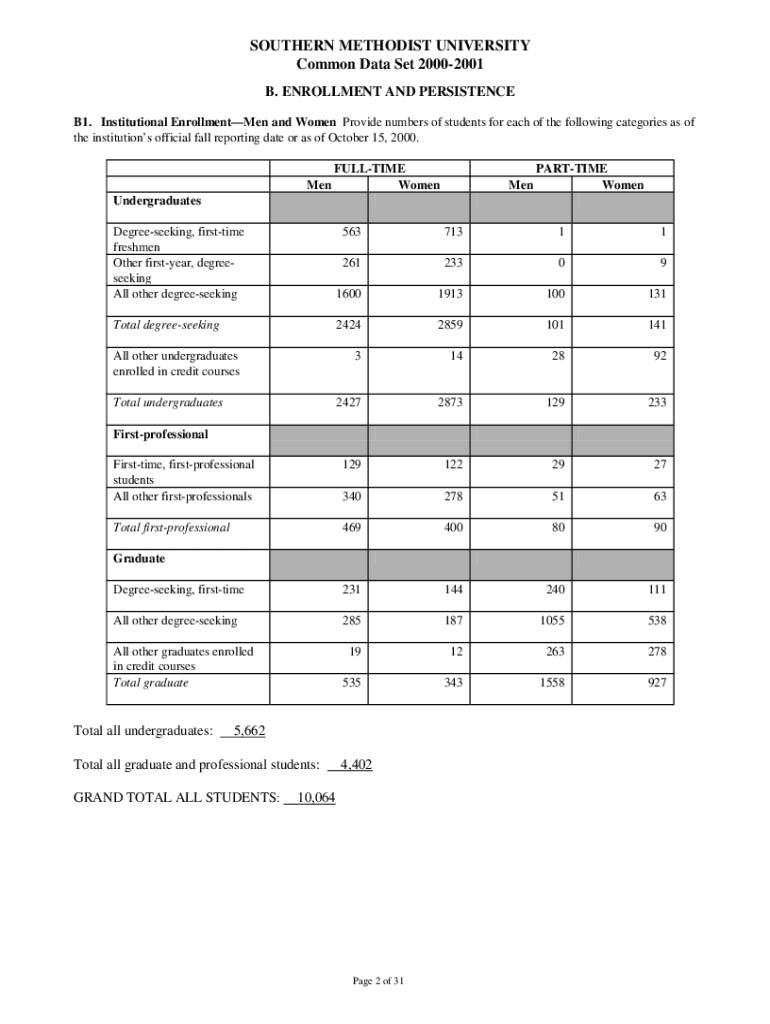 SOUTHERN METHODIST UNIVERSITY
Common Data Set 2000-2001

B. ENROLLMENT AND PERSISTENCE

B1. Institutional Enrollment—Men and Women Provide numbers of students for each of the following categories as of the institution's official fall reporting date or as of October 15, 2000.

| | FULL-TIME Men | FULL-TIME Women | PART-TIME Men | PART-TIME Women |
|---|---|---|---|---|
| Undergraduates | | | | |
| Degree-seeking, first-time freshmen | 563 | 713 | 1 | 1 |
| Other first-year, degree-seeking | 261 | 233 | 0 | 9 |
| All other degree-seeking | 1600 | 1913 | 100 | 131 |
| Total degree-seeking | 2424 | 2859 | 101 | 141 |
| All other undergraduates enrolled in credit courses | 3 | 14 | 28 | 92 |
| Total undergraduates | 2427 | 2873 | 129 | 233 |
| First-professional | | | | |
| First-time, first-professional students | 129 | 122 | 29 | 27 |
| All other first-professionals | 340 | 278 | 51 | 63 |
| Total first-professional | 469 | 400 | 80 | 90 |
| Graduate | | | | |
| Degree-seeking, first-time | 231 | 144 | 240 | 111 |
| All other degree-seeking | 285 | 187 | 1055 | 538 |
| All other graduates enrolled in credit courses | 19 | 12 | 263 | 278 |
| Total graduate | 535 | 343 | 1558 | 927 |

Total all undergraduates: 5,662

Total all graduate and professional students: 4,402

GRAND TOTAL ALL STUDENTS: 10,064

Page 2 of 31